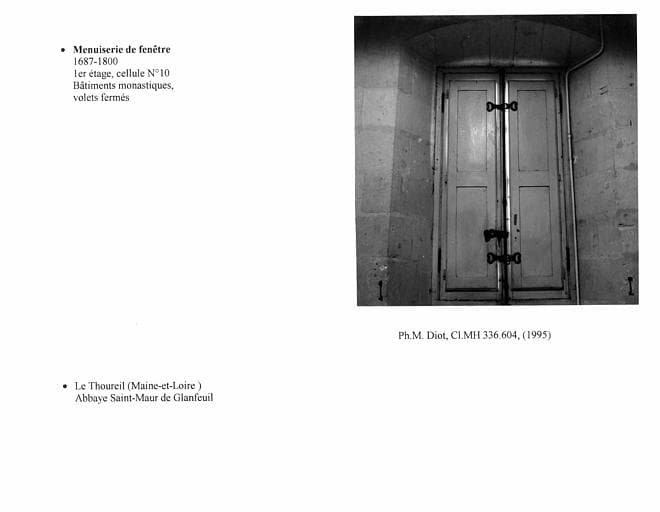 • Menuiserie de fenêtre
1687-1800
1er étage, cellule N°10
Bâtiments monastiques,
volets fermés

Ph.M. Diot, Cl.MH 336.604, (1995)

• Le Thoureil (Maine-et-Loire )
Abbaye Saint-Maur de Glanfeuil